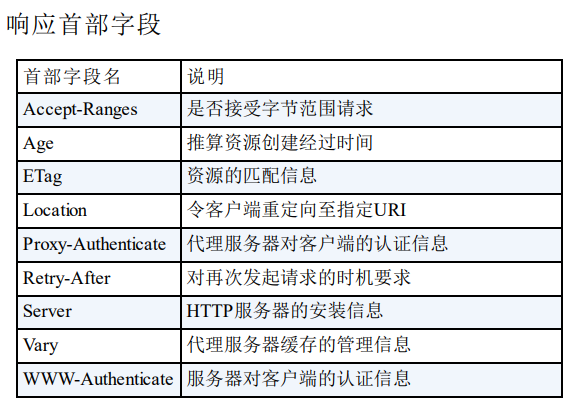 响应首部字段

| 首部字段名 | 说明 |
|---|---|
| Accept-Ranges | 是否接受字节范围请求 |
| Age | 推算资源创建经过时间 |
| ETag | 资源的匹配信息 |
| Location | 令客户端重定向至指定URI |
| Proxy-Authenticate | 代理服务器对客户端的认证信息 |
| Retry-After | 对再次发起请求的时机要求 |
| Server | HTTP服务器的安装信息 |
| Vary | 代理服务器缓存的管理信息 |
| WWW-Authenticate | 服务器对客户端的认证信息 |